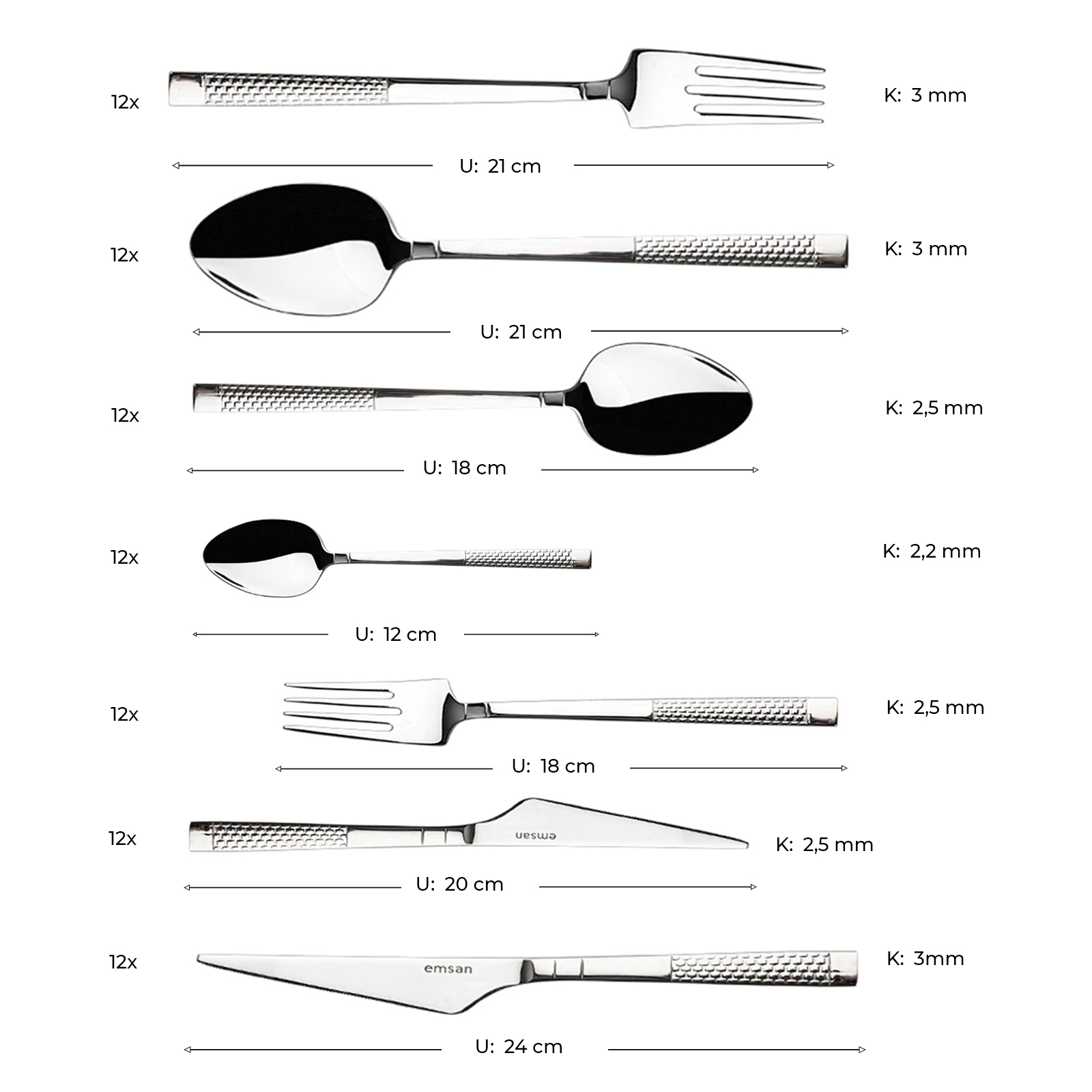 12x

K: 3 mm

U: 21 cm

12x

K: 3 mm

U: 21 cm

12x

K: 2,5 mm

U: 18 cm

12x

K: 2,2 mm

U: 12 cm

12x

K: 2,5 mm

U: 18 cm

12x

emsan

K: 2,5 mm

U: 20 cm

12x

emsan

K: 3mm

U: 24 cm